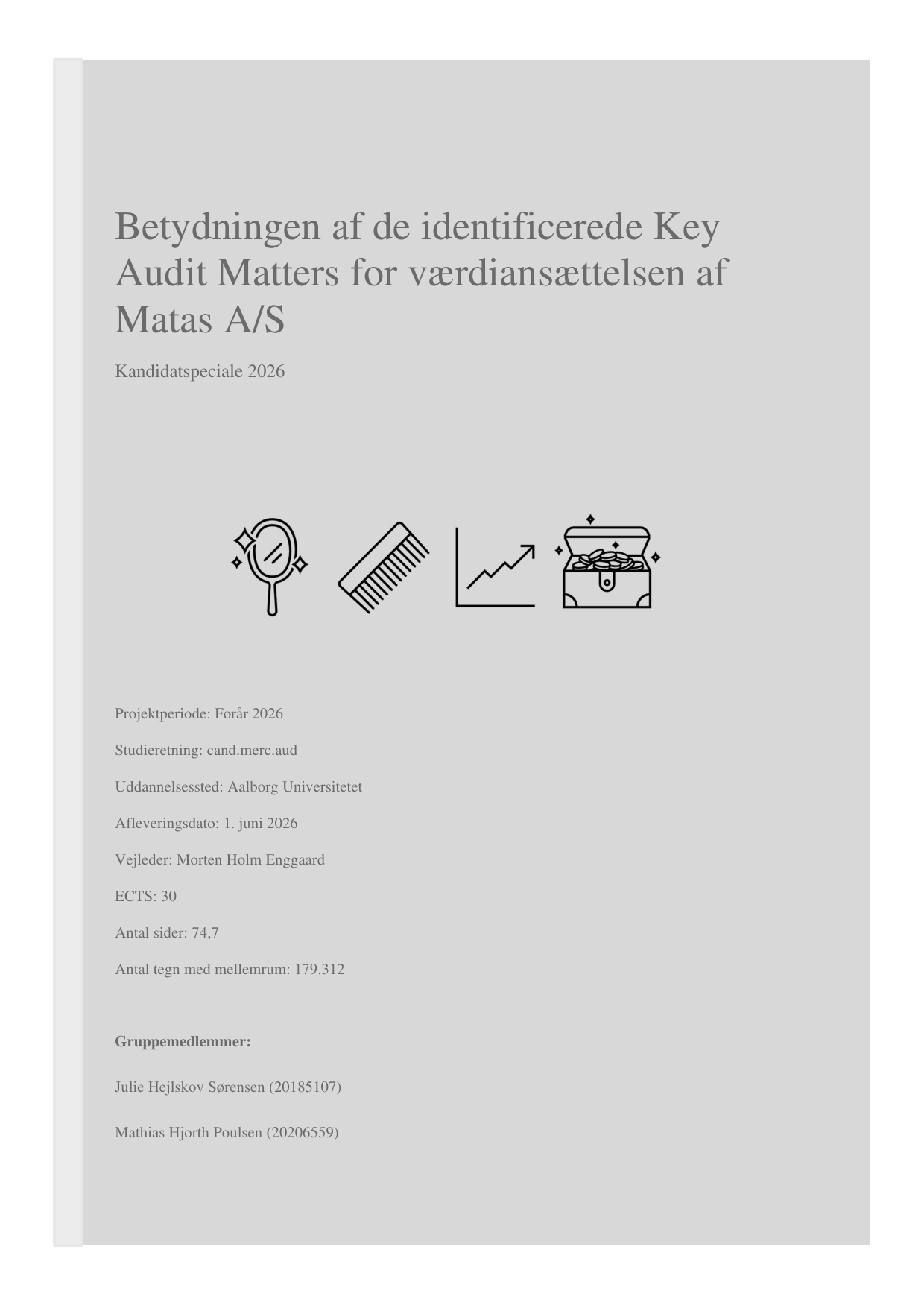 Betydningen af de identificerede Key Audit Matters for værdiansættelsen af Matas A/S

Kandidatspeciale 2026

Projektperiode: Forår 2026

Studieretning: cand.merc.aud

Uddannelsessted: Aalborg Universitetet

Afleveringsdato: 1. juni 2026

Vejleder: Morten Holm Enggaard

ECTS: 30

Antal sider: 74,7

Antal tegn med mellemrum: 179.312

Gruppemedlemmer:

Julie Hejlskov Sørensen (20185107)

Mathias Hjorth Poulsen (20206559)